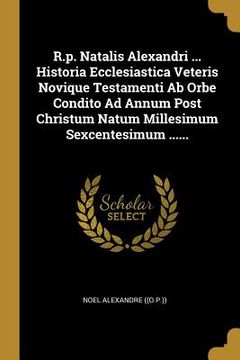 R.p. Natalis Alexandri ... Historia Ecclesiastica Veteris Novique Testamenti Ab Orbe Condito Ad Annum Post Christum Natum Millesimum Sexcentesimum ......

Scholar SELECT

NOEL ALEXANDRE ((O.P.))